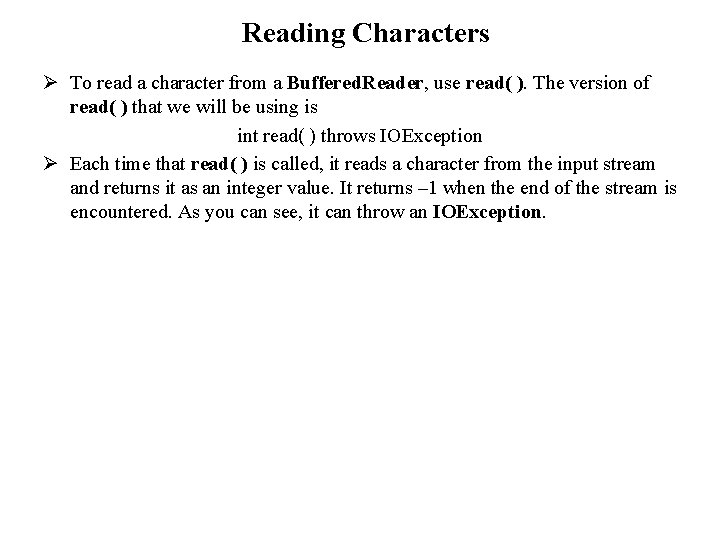 Reading Characters

➢ To read a character from a BufferedReader, use read( ). The version of read( ) that we will be using is

int read( ) throws IOException

➢ Each time that read( ) is called, it reads a character from the input stream and returns it as an integer value. It returns –1 when the end of the stream is encountered. As you can see, it can throw an IOException.